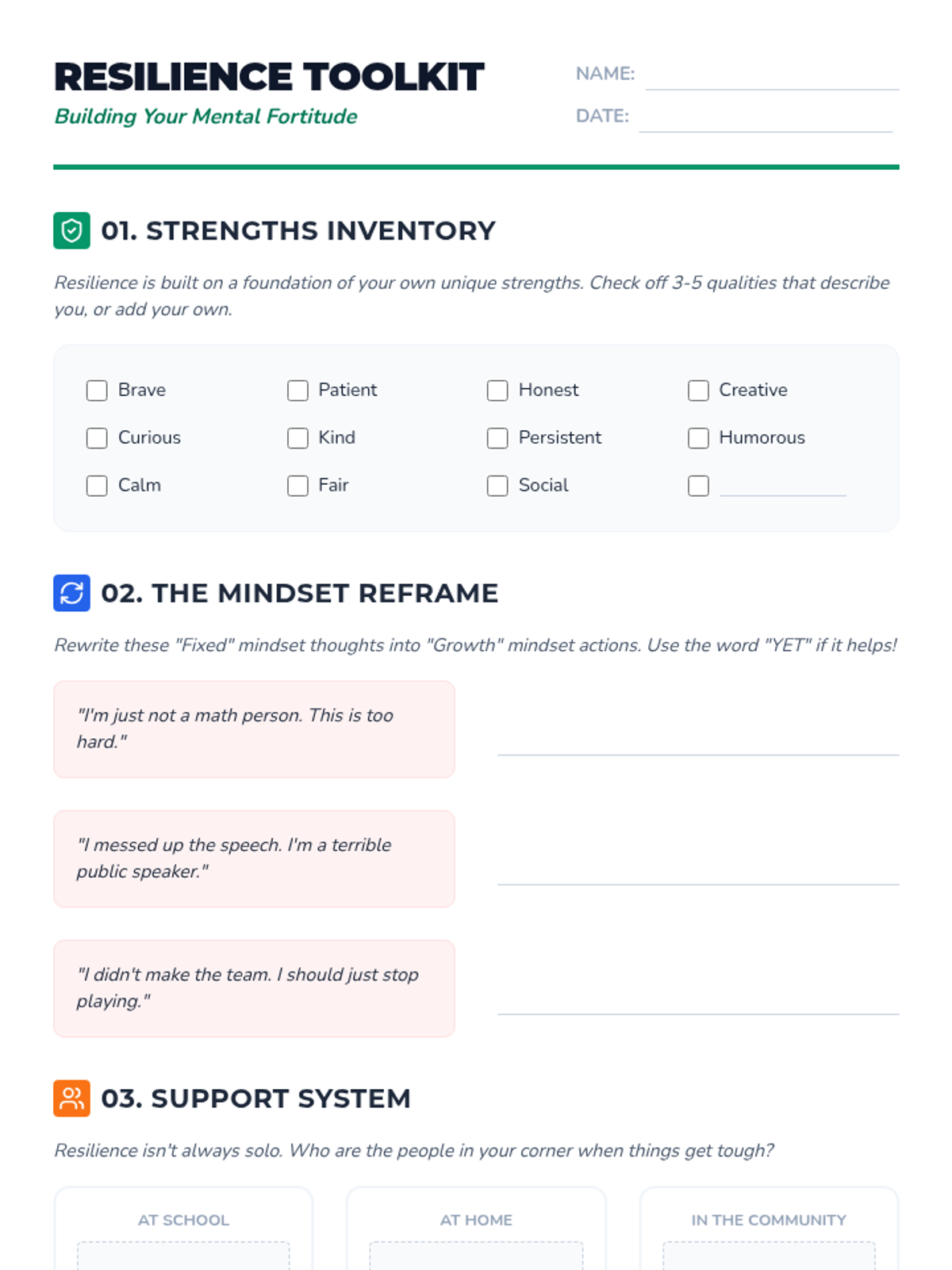 RESILIENCE TOOLKIT
Building Your Mental Fortitude

NAME:
DATE:

01. STRENGTHS INVENTORY

Resilience is built on a foundation of your own unique strengths. Check off 3-5 qualities that describe you, or add your own.

Brave
Patient
Honest
Creative
Curious
Kind
Persistent
Humorous
Calm
Fair
Social

02. THE MINDSET REFRAME

Rewrite these "Fixed" mindset thoughts into "Growth" mindset actions. Use the word "YET" if it helps!

"I'm just not a math person. This is too hard."

"I messed up the speech. I'm a terrible public speaker."

"I didn't make the team. I should just stop playing."

03. SUPPORT SYSTEM

Resilience isn't always solo. Who are the people in your corner when things get tough?

AT SCHOOL
AT HOME
IN THE COMMUNITY